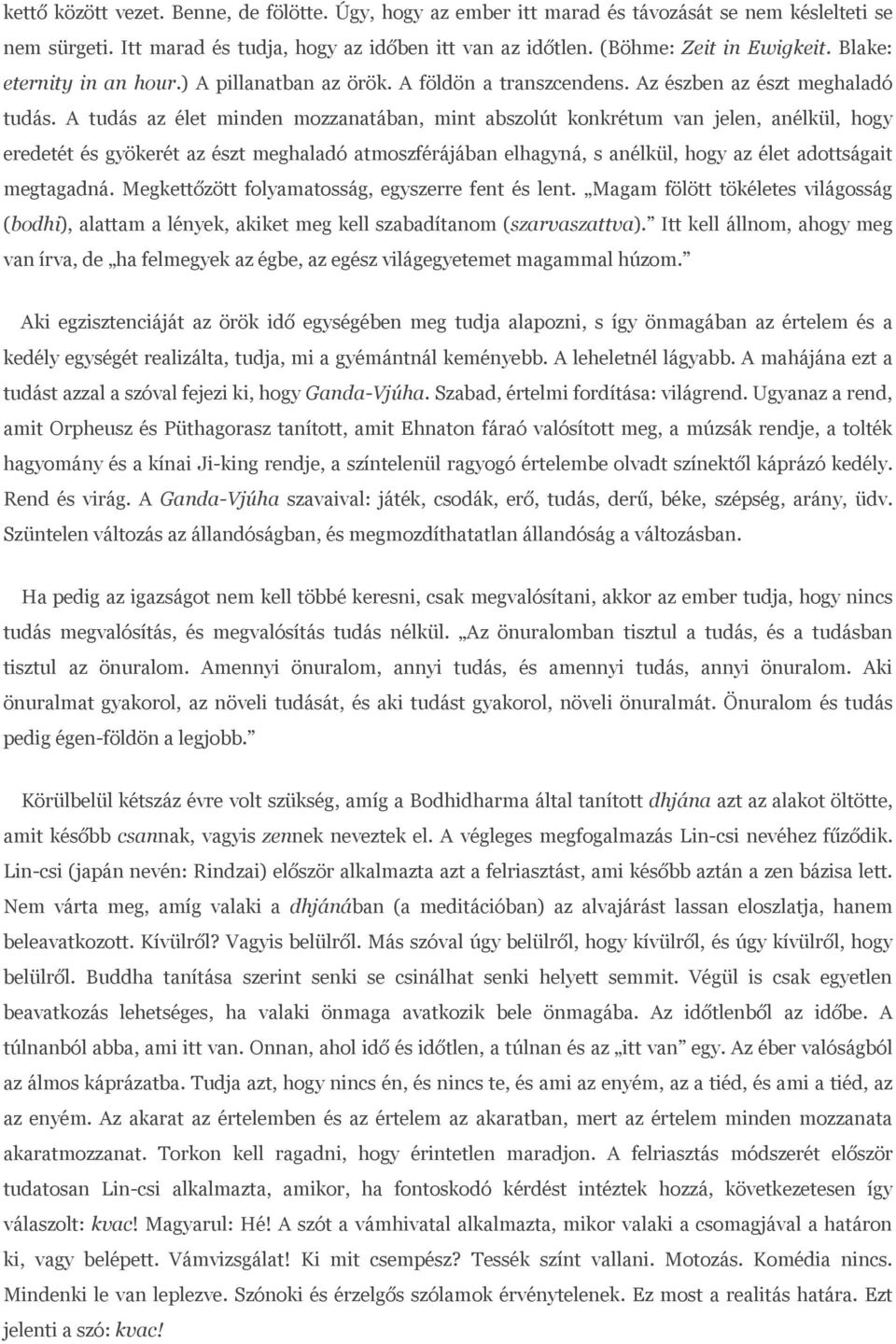 kettő között vezet. Benne, de fölötte. Úgy, hogy az ember itt marad és távozását se nem késlelteti se nem sürgeti. Itt marad és tudja, hogy az időben itt van az időtlen. (Böhme: Zeit in Ewigkeit. Blake: eternity in an hour.) A pillanatban az örök. A földön a transzcendens. Az észben az észt meghaladó tudás. A tudás az élet minden mozzanatában, mint abszolút konkrétum van jelen, anélkül, hogy eredetét és gyökerét az észt meghaladó atmoszférájában elhagyná, s anélkül, hogy az élet adottságait megtagadná. Megkettőzött folyamatosság, egyszerre fent és lent. „Magam fölött tökéletes világosság (bodhi), alattam a lények, akiket meg kell szabadítanom (szarvaszattva).” Itt kell állnom, ahogy meg van írva, de „ha felmegyek az égbe, az egész világegyetemet magammal húzom.”

Aki egzisztenciáját az örök idő egységében meg tudja alapozni, s így önmagában az értelem és a kedély egységét realizálta, tudja, mi a gyémántnál keményebb. A leheletnél lágyabb. A mahájána ezt a tudást azzal a szóval fejezi ki, hogy Ganda-Vjúha. Szabad, értelmi fordítása: világrend. Ugyanaz a rend, amit Orpheusz és Püthagorasz tanított, amit Ehnaton fáraó valósított meg, a múzsák rendje, a tolték hagyomány és a kínai Ji-king rendje, a színtelenül ragyogó értelembe olvadt színektől káprázó kedély. Rend és virág. A Ganda-Vjúha szavaival: játék, csodák, erő, tudás, derű, béke, szépség, arány, üdv. Szüntelen változás az állandóságban, és megmozdíthatatlan állandóság a változásban.

Ha pedig az igazságot nem kell többé keresni, csak megvalósítani, akkor az ember tudja, hogy nincs tudás megvalósítás, és megvalósítás tudás nélkül. „Az önuralomban tisztul a tudás, és a tudásban tisztul az önuralom. Amennyi önuralom, annyi tudás, és amennyi tudás, annyi önuralom. Aki önuralmat gyakorol, az növeli tudását, és aki tudást gyakorol, növeli önuralmát. Önuralom és tudás pedig égen-földön a legjobb.”

Körülbelül kétszáz évre volt szükség, amíg a Bodhidharma által tanított dhjána azt az alakot öltötte, amit később csannak, vagyis zennek neveztek el. A végleges megfogalmazás Lin-csi nevéhez fűződik. Lin-csi (japán nevén: Rindzai) először alkalmazta azt a felriasztást, ami később aztán a zen bázisa lett. Nem várta meg, amíg valaki a dhjánában (a meditációban) az alvajárást lassan eloszlatja, hanem beleavatkozott. Kívülről? Vagyis belülről. Más szóval úgy belülről, hogy kívülről, és úgy kívülről, hogy belülről. Buddha tanítása szerint senki se csinálhat senki helyett semmit. Végül is csak egyetlen beavatkozás lehetséges, ha valaki önmaga avatkozik bele önmagába. Az időtlenből az időbe. A túlnanból abba, ami itt van. Onnan, ahol idő és időtlen, a túlnan és az „itt van” egy. Az éber valóságból az álmos káprázatba. Tudja azt, hogy nincs én, és nincs te, és ami az enyém, az a tiéd, és ami a tiéd, az az enyém. Az akarat az értelemben és az értelem az akaratban, mert az értelem minden mozzanata akaratmozzanat. Torkon kell ragadni, hogy érintetlen maradjon. A felriasztás módszerét először tudatosan Lin-csi alkalmazta, amikor, ha fontoskodó kérdést intéztek hozzá, következetesen így válaszolt: kvac! Magyarul: Hé! A szót a vámhivatal alkalmazta, mikor valaki a csomagjával a határon ki, vagy belépett. Vámvizsgálat! Ki mit csempész? Tessék színt vallani. Motozás. Komédia nincs. Mindenki le van leplezve. Szónoki és érzelgős szólamok érvénytelenek. Ez most a realitás határa. Ezt jelenti a szó: kvac!